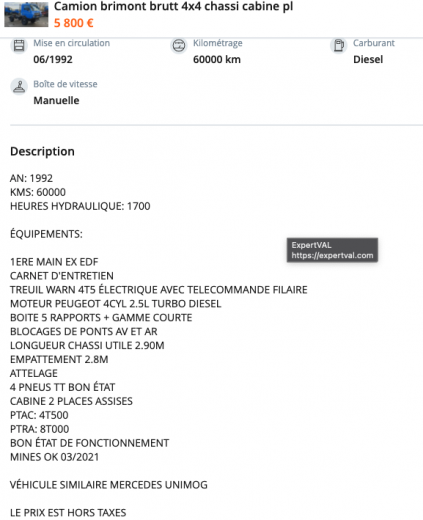 Camion brimont brutt 4x4 chassi cabine pl
5 800 €

Mise en circulation
06/1992

Kilométrage
60000 km

Carburant
Diesel

Boîte de vitesse
Manuelle

Description

AN: 1992
KMS: 60000
HEURES HYDRAULIQUE: 1700

ÉQUIPEMENTS:

ExpertVAL
https://expertval.com

1ERE MAIN EX EDF
CARNET D'ENTRETIEN
TREUIL WARN 4T5 ÉLECTRIQUE AVEC TELECOMMANDE FILAIRE
MOTEUR PEUGEOT 4CYL 2.5L TURBO DIESEL
BOITE 5 RAPPORTS + GAMME COURTE
BLOCAGES DE PONTS AV ET AR
LONGUEUR CHASSI UTILE 2.90M
EMPATTEMENT 2.8M
ATTELAGE
4 PNEUS TT BON ÉTAT
CABINE 2 PLACES ASSISES
PTAC: 4T500
PTRA: 8T000
BON ÉTAT DE FONCTIONNEMENT
MINES OK 03/2021

VÉHICULE SIMILAIRE MERCEDES UNIMOG

LE PRIX EST HORS TAXES